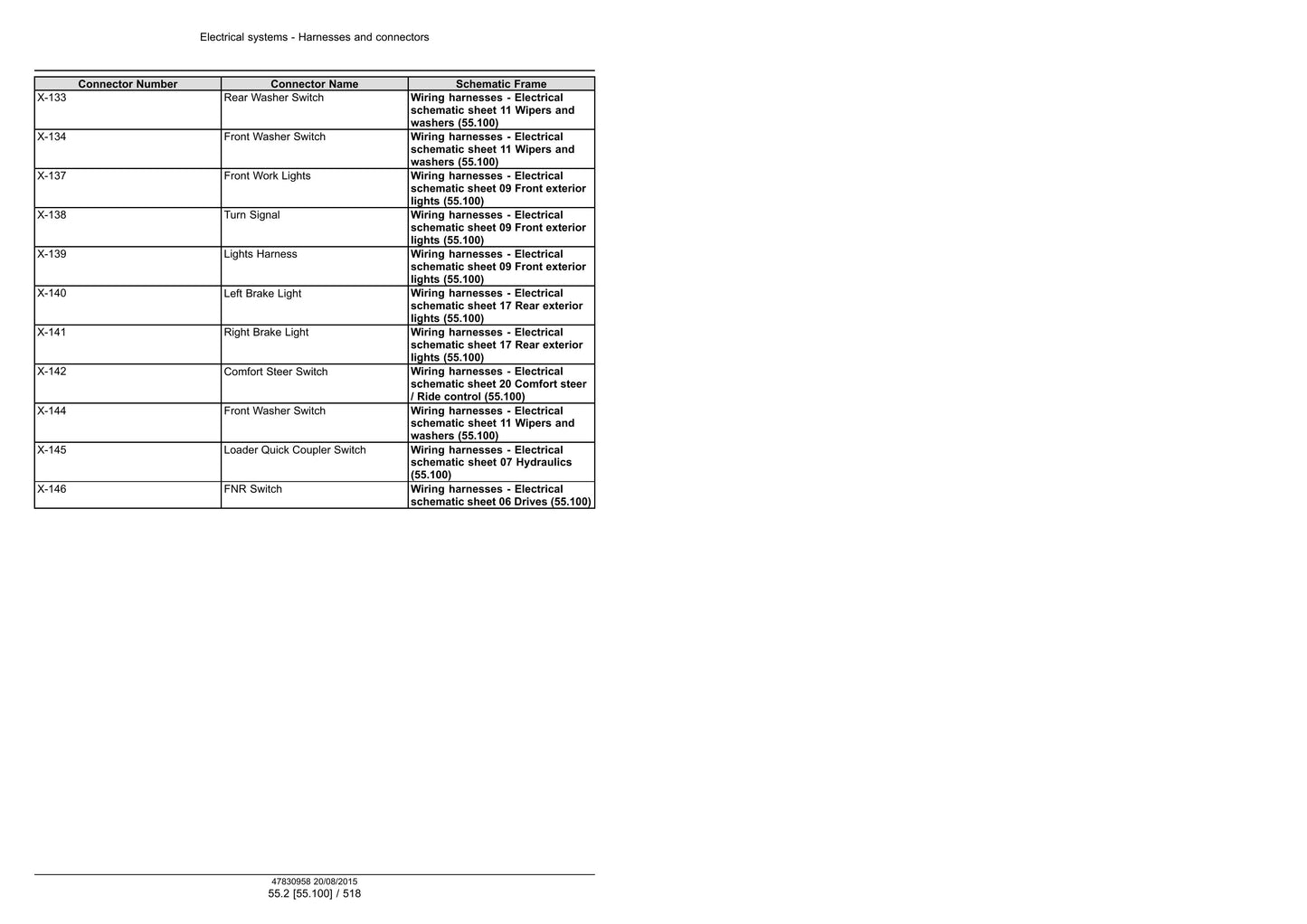 Electrical systems - Harnesses and connectors

| Connector Number | Connector Name | Schematic Frame |
|---|---|---|
| X-133 | Rear Washer Switch | Wiring harnesses - Electrical schematic sheet 11 Wipers and washers (55.100) |
| X-134 | Front Washer Switch | Wiring harnesses - Electrical schematic sheet 11 Wipers and washers (55.100) |
| X-137 | Front Work Lights | Wiring harnesses - Electrical schematic sheet 09 Front exterior lights (55.100) |
| X-138 | Turn Signal | Wiring harnesses - Electrical schematic sheet 09 Front exterior lights (55.100) |
| X-139 | Lights Harness | Wiring harnesses - Electrical schematic sheet 09 Front exterior lights (55.100) |
| X-140 | Left Brake Light | Wiring harnesses - Electrical schematic sheet 17 Rear exterior lights (55.100) |
| X-141 | Right Brake Light | Wiring harnesses - Electrical schematic sheet 17 Rear exterior lights (55.100) |
| X-142 | Comfort Steer Switch | Wiring harnesses - Electrical schematic sheet 20 Comfort steer / Ride control (55.100) |
| X-144 | Front Washer Switch | Wiring harnesses - Electrical schematic sheet 11 Wipers and washers (55.100) |
| X-145 | Loader Quick Coupler Switch | Wiring harnesses - Electrical schematic sheet 07 Hydraulics (55.100) |
| X-146 | FNR Switch | Wiring harnesses - Electrical schematic sheet 06 Drives (55.100) |

47830958 20/08/2015
55.2 [55.100] / 518